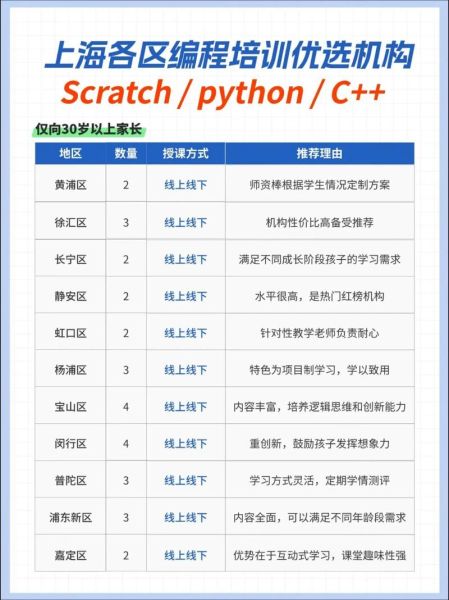 上海各区编程培训优选机构

Scratch / python / C++

仅向30岁以上家长

| 地区 | 数量 | 授课方式 | 推荐理由 |
|---|---|---|---|
| 黄浦区 | 2 | 线上线下 | 师资棒根据学生情况定制方案 |
| 徐汇区 | 3 | 线上线下 | 机构性价比高备受推荐 |
| 长宁区 | 2 | 线上线下 | 满足不同成长阶段孩子的学习需求 |
| 静安区 | 2 | 线上线下 | 水平很高，是热门红榜机构 |
| 虹口区 | 2 | 线上线下 | 针对性教学老师负责耐心 |
| 杨浦区 | 3 | 线上线下 | 特色为项目制学习，学以致用 |
| 宝山区 | 4 | 线上线下 | 内容丰富，培养逻辑思维和创新能力 |
| 闵行区 | 4 | 线上线下 | 重创新，鼓励孩子发挥想象力 |
| 普陀区 | 3 | 线上线下 | 学习方式灵活，定期学情测评 |
| 浦东新区 | 3 | 线上线下 | 内容全面，可以满足不同年龄段需求 |
| 嘉定区 | 2 | 线上线下 | 优势在于互动式学习，课堂趣味性强 |